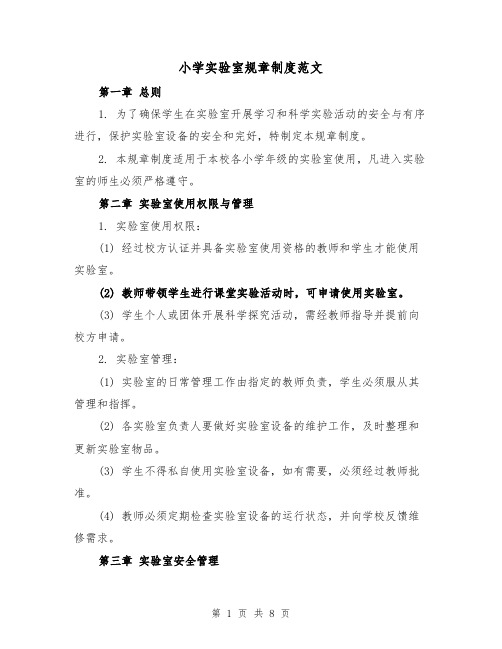 小学实验室规章制度范文

第一章 总则

1. 为了确保学生在实验室开展学习和科学实验活动的安全与有序进行，保护实验室设备的安全和完好，特制定本规章制度。

2. 本规章制度适用于本校各小学年级的实验室使用，凡进入实验室的师生必须严格遵守。

第二章 实验室使用权限与管理

1. 实验室使用权限：

(1) 经过校方认证并具备实验室使用资格的教师和学生才能使用实验室。

(2) 教师带领学生进行课堂实验活动时，可申请使用实验室。

(3) 学生个人或团体开展科学探究活动，需经教师指导并提前向校方申请。

2. 实验室管理：

(1) 实验室的日常管理工作由指定的教师负责，学生必须服从其管理和指挥。

(2) 各实验室负责人要做好实验室设备的维护工作，及时整理和更新实验室物品。

(3) 学生不得私自使用实验室设备，如有需要，必须经过教师批准。

(4) 教师必须定期检查实验室设备的运行状态，并向学校反馈维修需求。

第三章 实验室安全管理

第 1 页 共 8 页